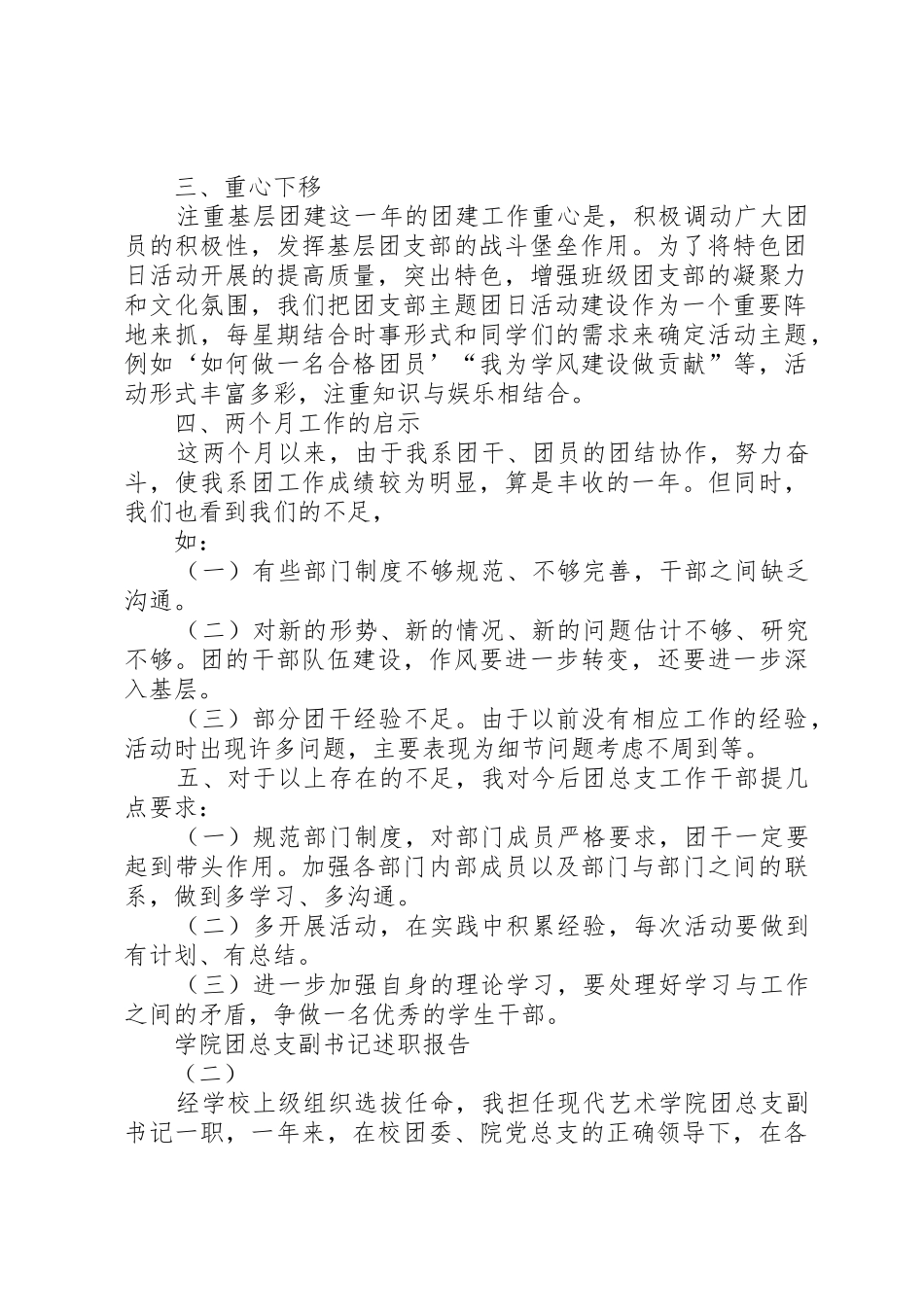 三、重心下移

注重基层团建这一年的团建工作重心是，积极调动广大团员的积极性，发挥基层团支部的战斗堡垒作用。为了将特色团日活动开展的提高质量，突出特色，增强班级团支部的凝聚力和文化氛围，我们把团支部主题团日活动建设作为一个重要阵地来抓，每星期结合时事形式和同学们的需求来确定活动主题，例如‘如何做一名合格团员’“我为学风建设做贡献”等，活动形式丰富多彩，注重知识与娱乐相结合。

四、两个月工作的启示

这两个月以来，由于我系团干、团员的团结协作，努力奋斗，使我系团工作成绩较为明显，算是丰收的一年。但同时，我们也看到我们的不足，

如：

（一）有些部门制度不够规范、不够完善，干部之间缺乏沟通。

（二）对新的形势、新的情况、新的问题估计不够、研究不够。团的干部队伍建设，作风要进一步转变，还要进一步深入基层。

（三）部分团干经验不足。由于以前没有相应工作的经验，活动时出现许多问题，主要表现为细节问题考虑不周到等。

五、对于以上存在的不足，我对今后团总支工作干部提几点要求：

（一）规范部门制度，对部门成员严格要求，团干一定要起到带头作用。加强各部门内部成员以及部门与部门之间的联系，做到多学习、多沟通。

（二）多开展活动，在实践中积累经验，每次活动要做到有计划、有总结。

（三）进一步加强自身的理论学习，要处理好学习与工作之间的矛盾，争做一名优秀的学生干部。

学院团总支副书记述职报告

（二）

经学校上级组织选拔任命，我担任现代艺术学院团总支副书记一职，一年来，在校团委、院党总支的正确领导下，在各